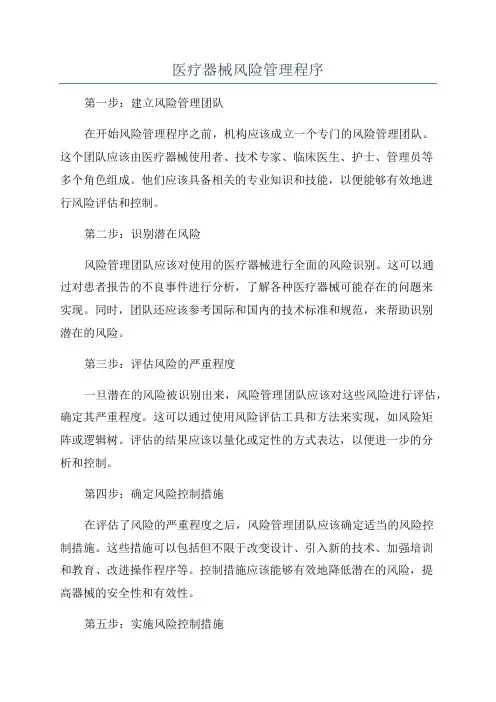 医疗器械风险管理程序

第一步：建立风险管理团队

在开始风险管理程序之前，机构应该成立一个专门的风险管理团队。这个团队应该由医疗器械使用者、技术专家、临床医生、护士、管理员等多个角色组成。他们应该具备相关的专业知识和技能，以便能够有效地进行风险评估和控制。

第二步：识别潜在风险

风险管理团队应该对使用的医疗器械进行全面的风险识别。这可以通过对患者报告的不良事件进行分析，了解各种医疗器械可能存在的问题来实现。同时，团队还应该参考国际和国内的技术标准和规范，来帮助识别潜在的风险。

第三步：评估风险的严重程度

一旦潜在的风险被识别出来，风险管理团队应该对这些风险进行评估，确定其严重程度。这可以通过使用风险评估工具和方法来实现，如风险矩阵或逻辑树。评估的结果应该以量化或定性的方式表达，以便进一步的分析和控制。

第四步：确定风险控制措施

在评估了风险的严重程度之后，风险管理团队应该确定适当的风险控制措施。这些措施可以包括但不限于改变设计、引入新的技术、加强培训和教育、改进操作程序等。控制措施应该能够有效地降低潜在的风险，提高器械的安全性和有效性。

第五步：实施风险控制措施